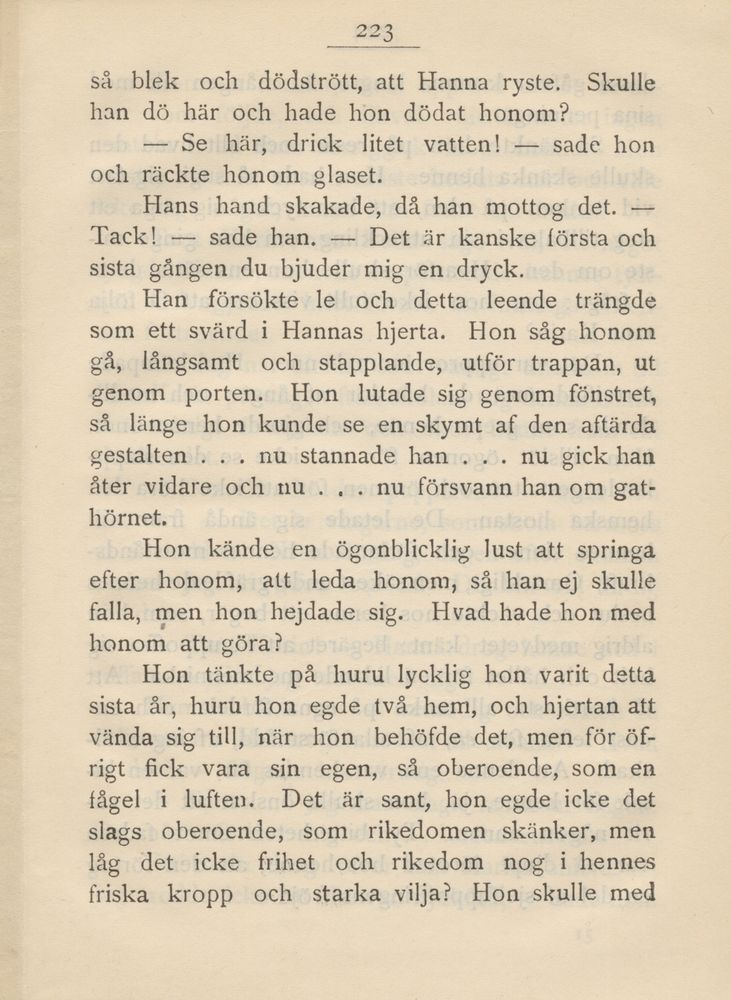 223

så blek och dödstrött, att Hanna ryste. Skulle han dö här och hade hon dödat honom?

— Se här, drick litet vatten! — sade hon och räckte honom glaset.

Hans hand skakade, då han mottog det. — Tack! — sade han. — Det är kanske första och sista gången du bjuder mig en dryck.

Han försökte le och detta leende trängde som ett svärd i Hannas hjerta. Hon såg honom gå, långsamt och stapplande, utför trappan, ut genom porten. Hon lutade sig genom fönstret, så länge hon kunde se en skymt af den aftärda gestalten . . . nu stannade han . . . nu gick han åter vidare och nu . . . nu försvann han om gathörnet.

Hon kände en ögonblicklig lust att springa efter honom, att leda honom, så han ej skulle falla, men hon hejdade sig. Hvad hade hon med honom att göra?

Hon tänkte på huru lycklig hon varit detta sista år, huru hon egde två hem, och hjertan att vända sig till, när hon behöfde det, men för öfrigt fick vara sin egen, så oberoende, som en fågel i luften. Det är sant, hon egde icke det slags oberoende, som rikedomen skänker, men låg det icke frihet och rikedom nog i hennes friska kropp och starka vilja? Hon skulle med